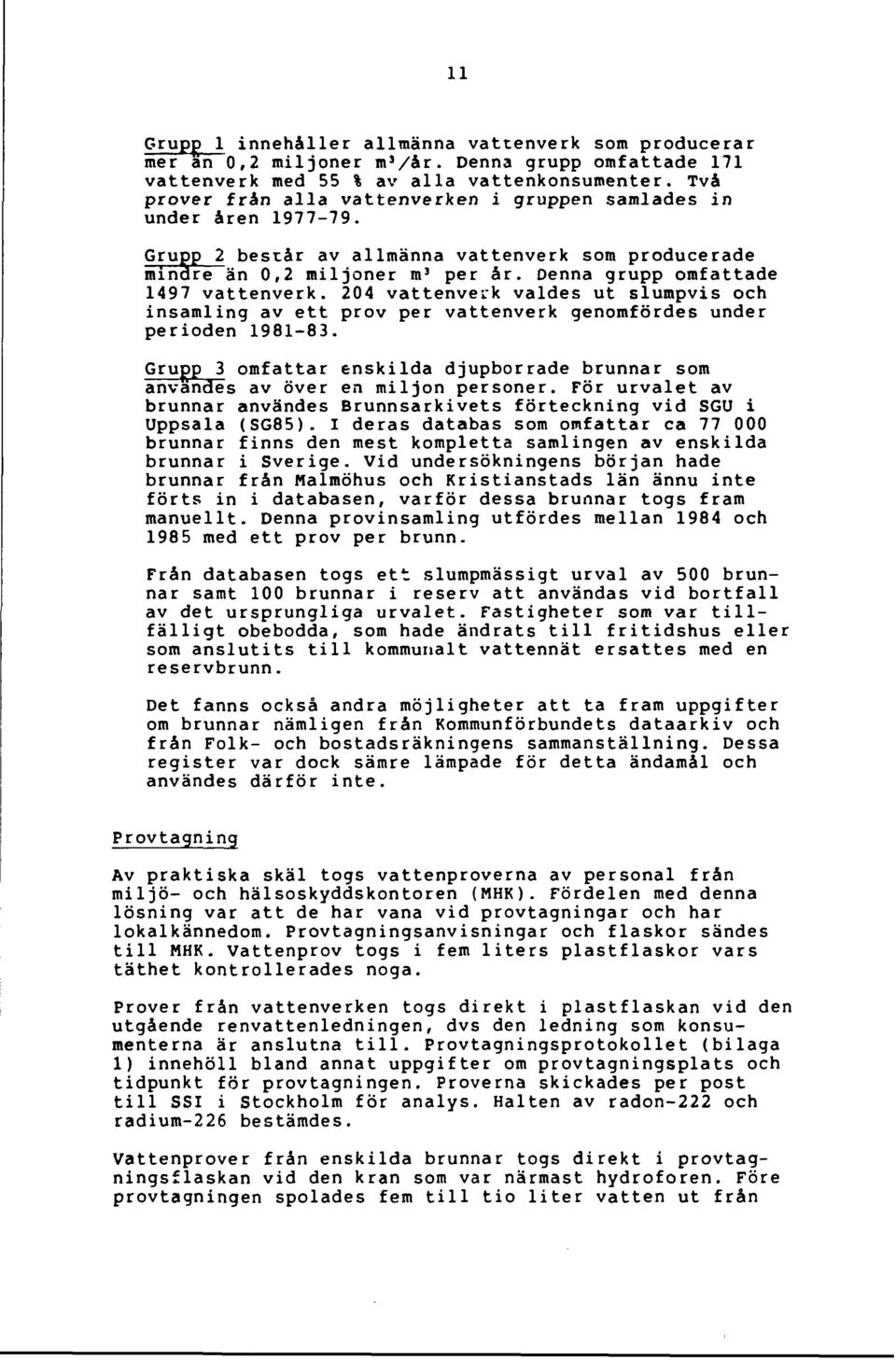 11

Grupp 1 innehåller allmänna vattenverk som producerar mer än 0,2 miljoner m³/år. Denna grupp omfattade 171 vattenverk med 55 % av alla vattenkonsumenter. Två prover från alla vattenverken i gruppen samlades in under åren 1977-79.

Grupp 2 består av allmänna vattenverk som producerade mindre än 0,2 miljoner m³ per år. Denna grupp omfattade 1497 vattenverk. 204 vattenverk valdes ut slumpvis och insamling av ett prov per vattenverk genomfördes under perioden 1981-83.

Grupp 3 omfattar enskilda djupborrade brunnar som användes av över en miljon personer. För urvalet av brunnar användes Brunnsarkivets förteckning vid SGU i Uppsala (SG85). I deras databas som omfattar ca 77 000 brunnar finns den mest kompletta samlingen av enskilda brunnar i Sverige. Vid undersökningens början hade brunnar från Malmöhus och Kristianstads län ännu inte förts in i databasen, varför dessa brunnar togs fram manuellt. Denna provinsamling utfördes mellan 1984 och 1985 med ett prov per brunn.

Från databasen togs ett slumpmässigt urval av 500 brunnar samt 100 brunnar i reserv att användas vid bortfall av det ursprungliga urvalet. Fastigheter som var tillfälligt obebodda, som hade ändrats till fritidshus eller som anslutits till kommunalt vattennät ersattes med en reservbrunn.

Det fanns också andra möjligheter att ta fram uppgifter om brunnar nämligen från Kommunförbundets dataarkiv och från Folk- och bostadsräkningens sammanställning. Dessa register var dock sämre lämpade för detta ändamål och användes därför inte.

Provtagning

Av praktiska skäl togs vattenproverna av personal från miljö- och hälsoskyddskontoren (MHK). Fördelen med denna lösning var att de har vana vid provtagningar och har lokalkännedom. Provtagningsanvisningar och flaskor sändes till MHK. Vattenprov togs i fem liters plastflaskor vars täthet kontrollerades noga.

Prover från vattenverken togs direkt i plastflaskan vid den utgående renvattenledningen, dvs den ledning som konsumenterna är anslutna till. Provtagningsprotokollet (bilaga 1) innehöll bland annat uppgifter om provtagningsplats och tidpunkt för provtagningen. Proverna skickades per post till SSI i Stockholm för analys. Halten av radon-222 och radium-226 bestämdes.

Vattenprover från enskilda brunnar togs direkt i provtagningsflaskan vid den kran som var närmast hydroforen. Före provtagningen spolades fem till tio liter vatten ut från